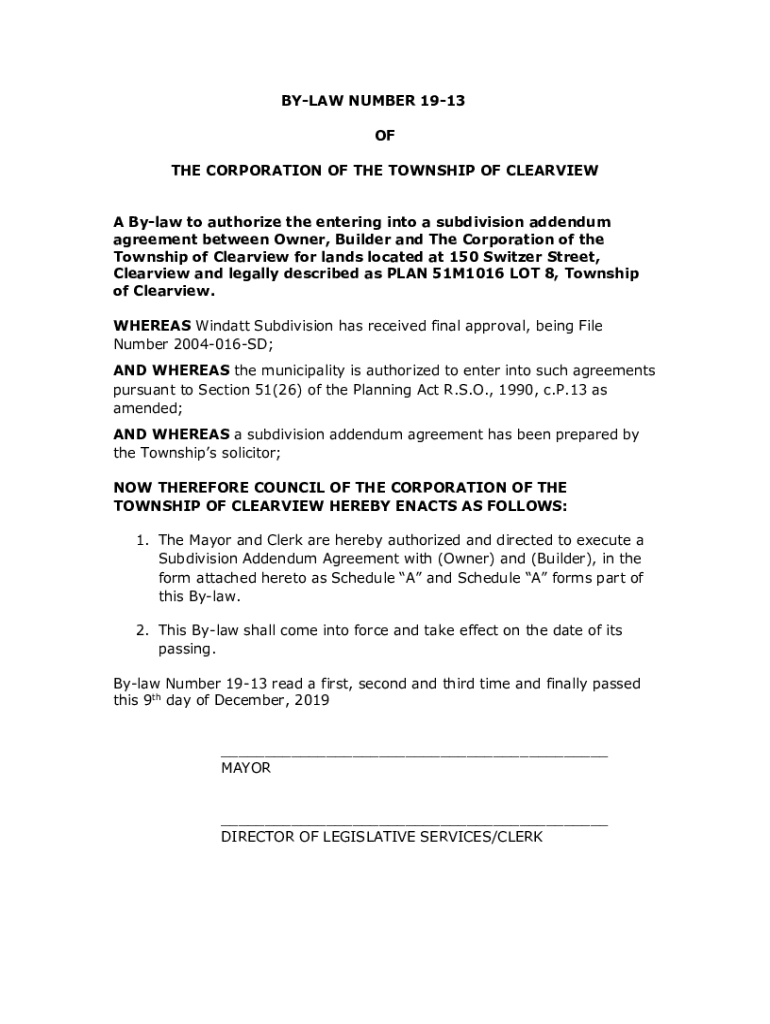 BY-LAW NUMBER 19-13

OF

THE CORPORATION OF THE TOWNSHIP OF CLEARVIEW

A By-law to authorize the entering into a subdivision addendum agreement between Owner, Builder and The Corporation of the Township of Clearview for lands located at 150 Switzer Street, Clearview and legally described as PLAN 51M1016 LOT 8, Township of Clearview.

WHEREAS Windatt Subdivision has received final approval, being File Number 2004-016-SD;

AND WHEREAS the municipality is authorized to enter into such agreements pursuant to Section 51(26) of the Planning Act R.S.O., 1990, c.P.13 as amended;

AND WHEREAS a subdivision addendum agreement has been prepared by the Township's solicitor;

NOW THEREFORE COUNCIL OF THE CORPORATION OF THE TOWNSHIP OF CLEARVIEW HEREBY ENACTS AS FOLLOWS:

1. The Mayor and Clerk are hereby authorized and directed to execute a Subdivision Addendum Agreement with (Owner) and (Builder), in the form attached hereto as Schedule "A" and Schedule "A" forms part of this By-law.

2. This By-law shall come into force and take effect on the date of its passing.

By-law Number 19-13 read a first, second and third time and finally passed this 9$^{th}$ day of December, 2019

MAYOR

DIRECTOR OF LEGISLATIVE SERVICES/CLERK